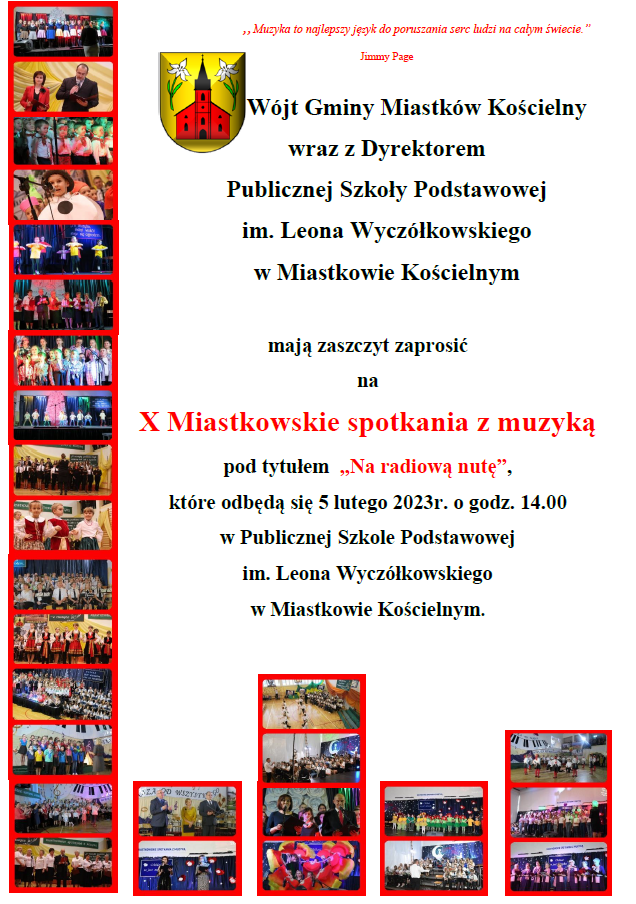 ,,Muzyka to najlepszy język do poruszania serc ludzi na całym świecie."

Jimmy Page

Wójt Gminy Miastków Kościelny
wraz z Dyrektorem
Publicznej Szkoły Podstawowej
im. Leona Wyczółkowskiego
w Miastkowie Kościelnym

mają zaszczyt zaprosić
na

X Miastkowskie spotkania z muzyką

pod tytułem „Na radiową nutę",
które odbędą się 5 lutego 2023r. o godz. 14.00
w Publicznej Szkole Podstawowej
im. Leona Wyczółkowskiego
w Miastkowie Kościelnym.